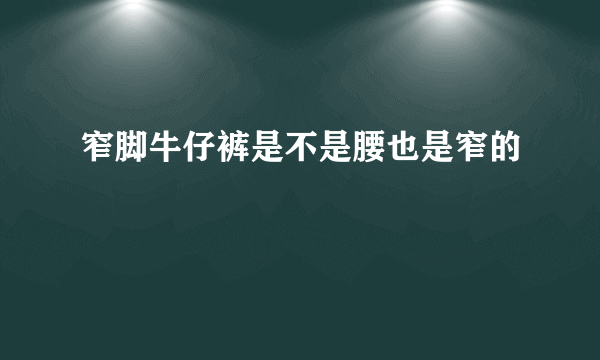 窄脚牛仔裤是不是腰也是窄的